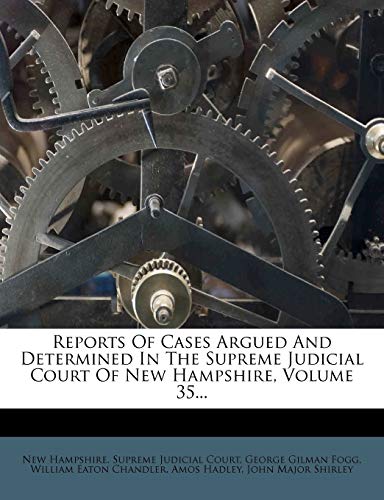 Reports Of Cases Argued And Determined In The Supreme Judicial Court Of New Hampshire, Volume 35...

New Hampshire. Supreme Judicial Court, George Gilman Fogg, William Eaton Chandler, Amos Hadley, John Major Shirley